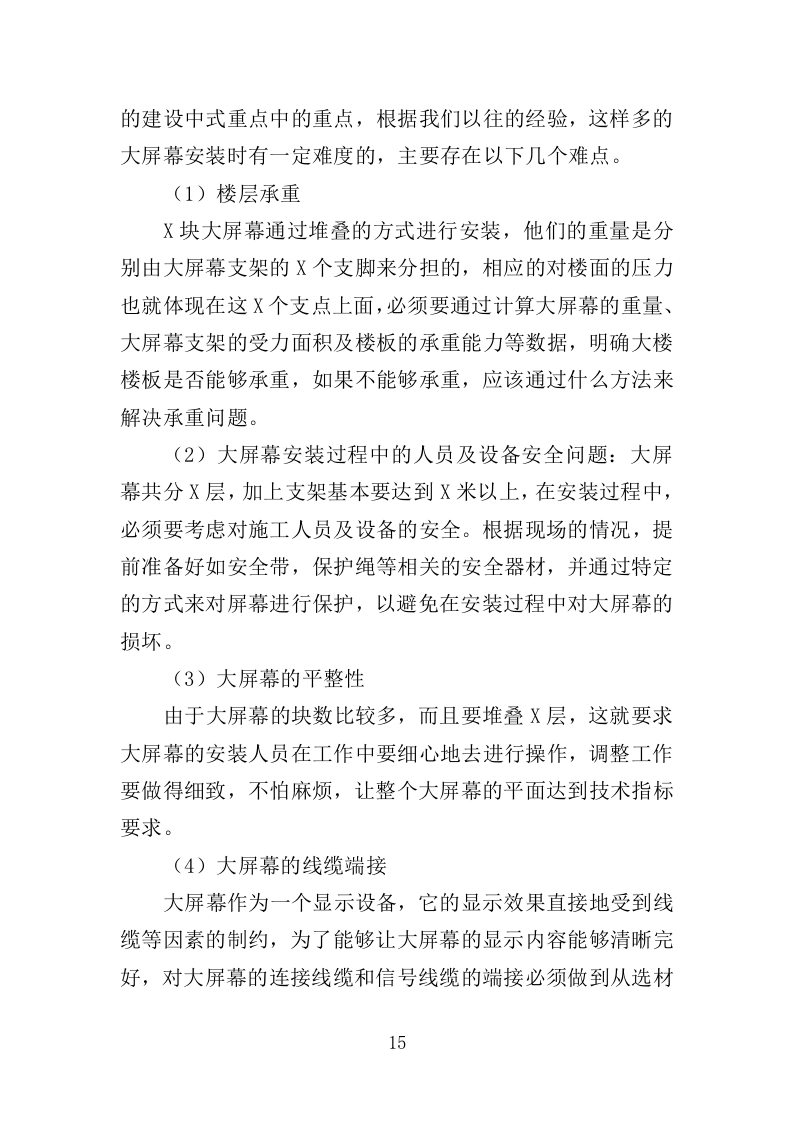 的建设中式重点中的重点，根据我们以往的经验，这样多的大屏幕安装时有一定难度的，主要存在以下几个难点。

（1）楼层承重

X 块大屏幕通过堆叠的方式进行安装，他们的重量是分别由大屏幕支架的 X 个支脚来分担的，相应的对楼面的压力也就体现在这 X 个支点上面，必须要通过计算大屏幕的重量、大屏幕支架的受力面积及楼板的承重能力等数据，明确大楼楼板是否能够承重，如果不能够承重，应该通过什么方法来解决承重问题。

（2）大屏幕安装过程中的人员及设备安全问题：大屏幕共分 X 层，加上支架基本要达到 X 米以上，在安装过程中，必须要考虑对施工人员及设备的安全。根据现场的情况，提前准备好如安全带，保护绳等相关的安全器材，并通过特定的方式来对屏幕进行保护，以避免在安装过程中对大屏幕的损坏。

（3）大屏幕的平整性

由于大屏幕的块数比较多，而且要堆叠 X 层，这就要求大屏幕的安装人员在工作中要细心地去进行操作，调整工作要做得细致，不怕麻烦，让整个大屏幕的平面达到技术指标要求。

（4）大屏幕的线缆端接

大屏幕作为一个显示设备，它的显示效果直接地受到线缆等因素的制约，为了能够让大屏幕的显示内容能够清晰完好，对大屏幕的连接线缆和信号线缆的端接必须做到从选材

15